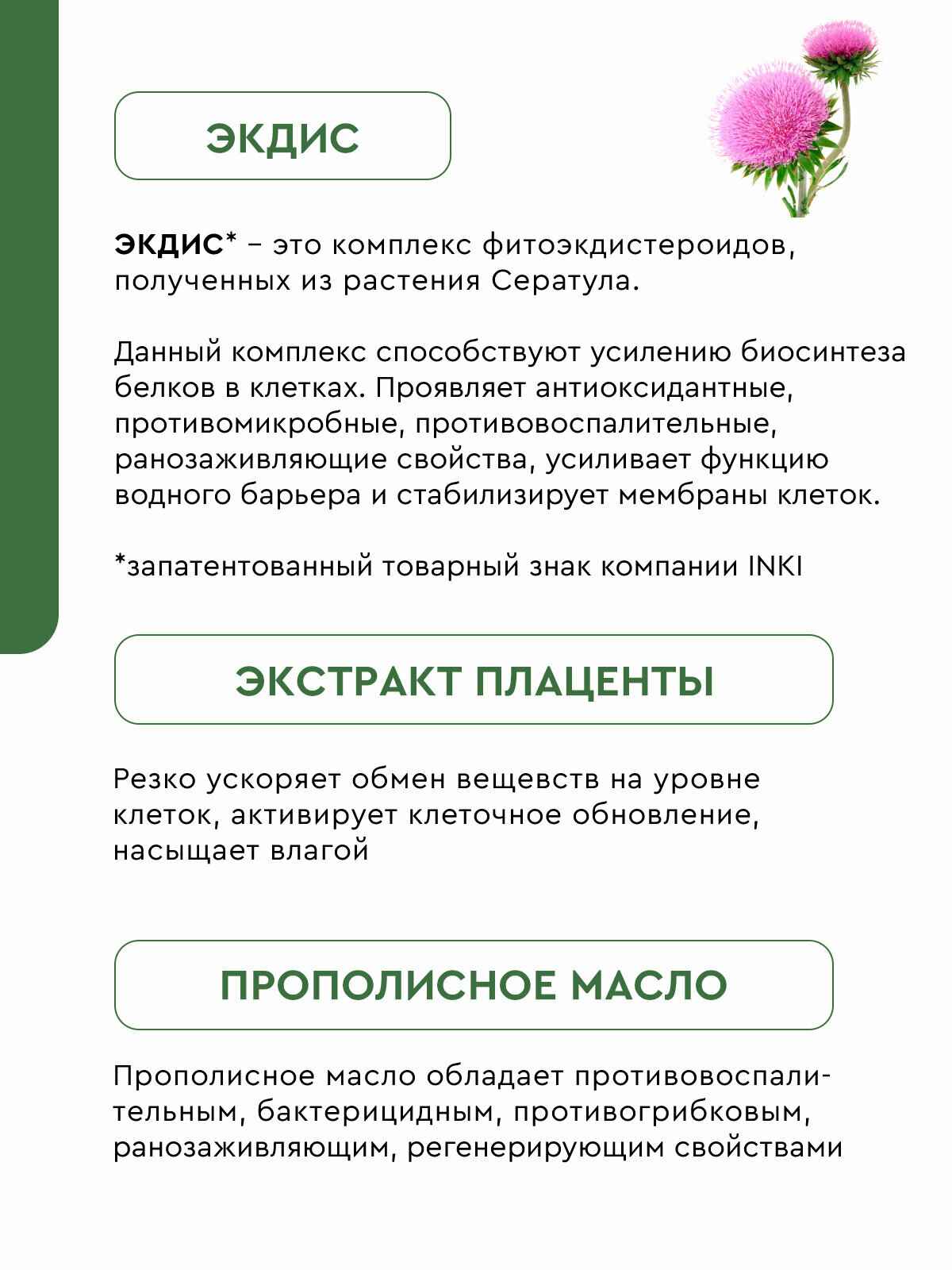 ЭКДИС

ЭКДИС* – это комплекс фитоэкдистероидов, полученных из растения Сератула.

Данный комплекс способствуют усилению биосинтеза белков в клетках. Проявляет антиоксидантные, противомикробные, противовоспалительные, ранозаживляющие свойства, усиливает функцию водного барьера и стабилизирует мембраны клеток.

*запатентованный товарный знак компании INKI

ЭКСТРАКТ ПЛАЦЕНТЫ

Резко ускоряет обмен вещевств на уровне клеток, активирует клеточное обновление, насыщает влагой

ПРОПОЛИСНОЕ МАСЛО

Прополисное масло обладает противовоспалительным, бактерицидным, противогрибковым, ранозаживляющим, регенерирующим свойствами